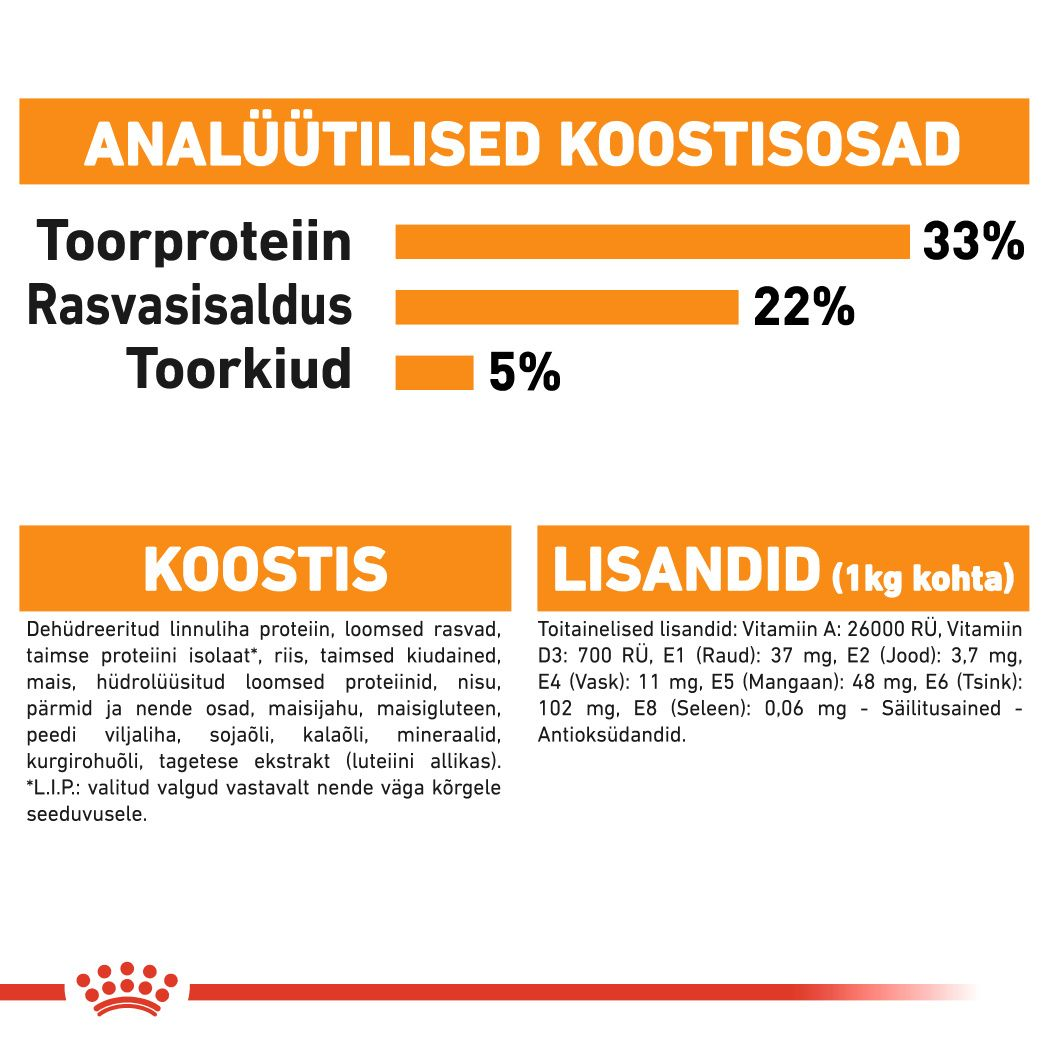 ANALÜÜTILISED KOOSTISOSAD

Toorproteiin 33%
Rasvasisaldus 22%
Toorkiud 5%

KOOSTIS

Dehüdreeritud linnuliha proteiin, loomsed rasvad, taimse proteiini isolaat*, riis, taimsed kiudained, mais, hüdrolüüsitud loomsed proteiinid, nisu, pärmid ja nende osad, maisijahu, maisigluteen, peedi viljaliha, sojaõli, kalaõli, mineraalid, kurgirohuõli, tagetese ekstrakt (luteiini allikas). *L.I.P.: valitud valgud vastavalt nende väga kõrgele seeduvusele.

LISANDID (1kg kohta)

Toitainelised lisandid: Vitamiin A: 26000 RÜ, Vitamiin D3: 700 RÜ, E1 (Raud): 37 mg, E2 (Jood): 3,7 mg, E4 (Vask): 11 mg, E5 (Mangaan): 48 mg, E6 (Tsink): 102 mg, E8 (Seleen): 0,06 mg - Säilitusained - Antioksüdandid.